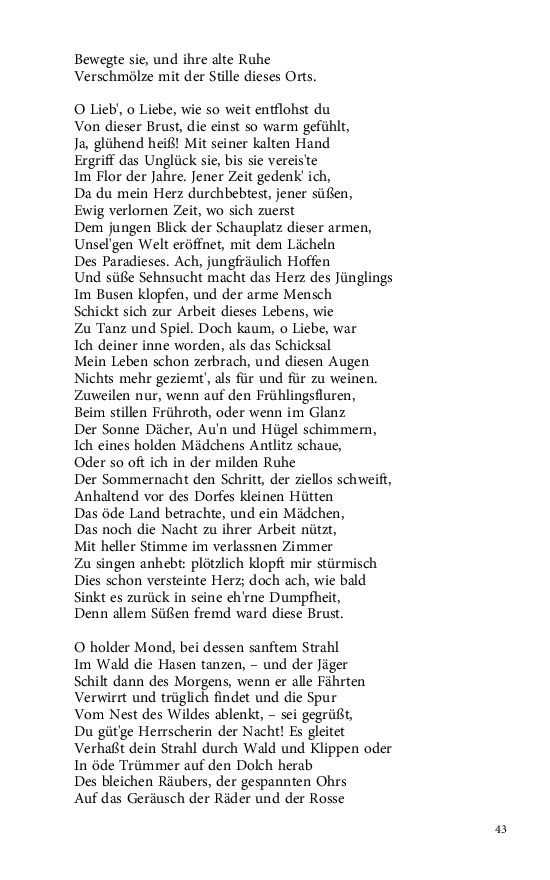 Bewegte sie, und ihre alte Ruhe
Verschmölze mit der Stille dieses Orts.

O Lieb', o Liebe, wie so weit entflohst du
Von dieser Brust, die einst so warm gefühlt,
Ja, glühend heiß! Mit seiner kalten Hand
Ergriff das Unglück sie, bis sie vereis'te
Im Flor der Jahre. Jener Zeit gedenk' ich,
Da du mein Herz durchbebtest, jener süßen,
Ewig verlornen Zeit, wo sich zuerst
Dem jungen Blick der Schauplatz dieser armen,
Unsel'gen Welt eröffnet, mit dem Lächeln
Des Paradieses. Ach, jungfräulich Hoffen
Und süße Sehnsucht macht das Herz des Jünglings
Im Busen klopfen, und der arme Mensch
Schickt sich zur Arbeit dieses Lebens, wie
Zu Tanz und Spiel. Doch kaum, o Liebe, war
Ich deiner inne worden, als das Schicksal
Mein Leben schon zerbrach, und diesen Augen
Nichts mehr geziemt', als für und für zu weinen.
Zuweilen nur, wenn auf den Frühlingsfluren,
Beim stillen Frühroth, oder wenn im Glanz
Der Sonne Dächer, Au'n und Hügel schimmern,
Ich eines holden Mädchens Antlitz schaue,
Oder so oft ich in der milden Ruhe
Der Sommernacht den Schritt, der ziellos schweift,
Anhaltend vor des Dorfes kleinen Hütten
Das öde Land betrachte, und ein Mädchen,
Das noch die Nacht zu ihrer Arbeit nützt,
Mit heller Stimme im verlassnen Zimmer
Zu singen anhebt: plötzlich klopft mir stürmisch
Dies schon versteinte Herz; doch ach, wie bald
Sinkt es zurück in seine eh'rne Dumpfheit,
Denn allem Süßen fremd ward diese Brust.

O holder Mond, bei dessen sanftem Strahl
Im Wald die Hasen tanzen, – und der Jäger
Schilt dann des Morgens, wenn er alle Fährten
Verwirrt und trüglich findet und die Spur
Vom Nest des Wildes ablenkt, – sei gegrüßt,
Du güt'ge Herrscherin der Nacht! Es gleitet
Verhaßt dein Strahl durch Wald und Klippen oder
In öde Trümmer auf den Dolch herab
Des bleichen Räubers, der gespannten Ohrs
Auf das Geräusch der Räder und der Rosse

43